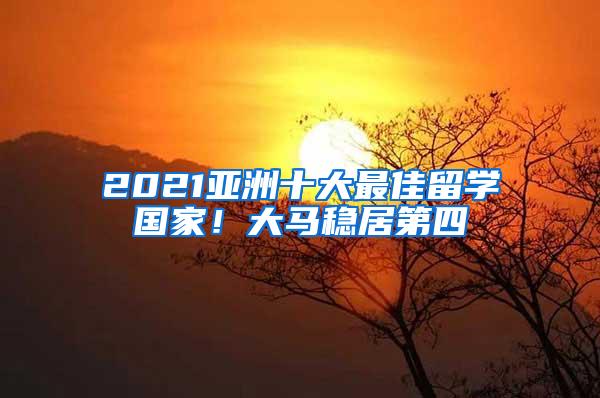 2021亚洲十大最佳留学国家！大马稳居第四